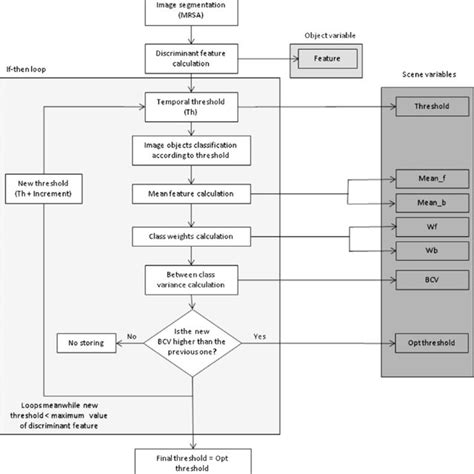 Image segmentation (MRSA)

Object variable

Discriminant feature calculation

Feature

If-then loop

Scene variables

Temporal threshold (Th)

Threshold

Image objects classification according to threshold

New threshold (Th + Increment)

Mean feature calculation

Mean_f

Mean_b

Class weights calculation

Wf

Wb

Between class variance calculation

BCV

No storing

No

Is the new BCV higher than the previous one?

Yes

Opt threshold

Loops meanwhile new threshold < maximum value of discriminant feature

Final threshold = Opt threshold